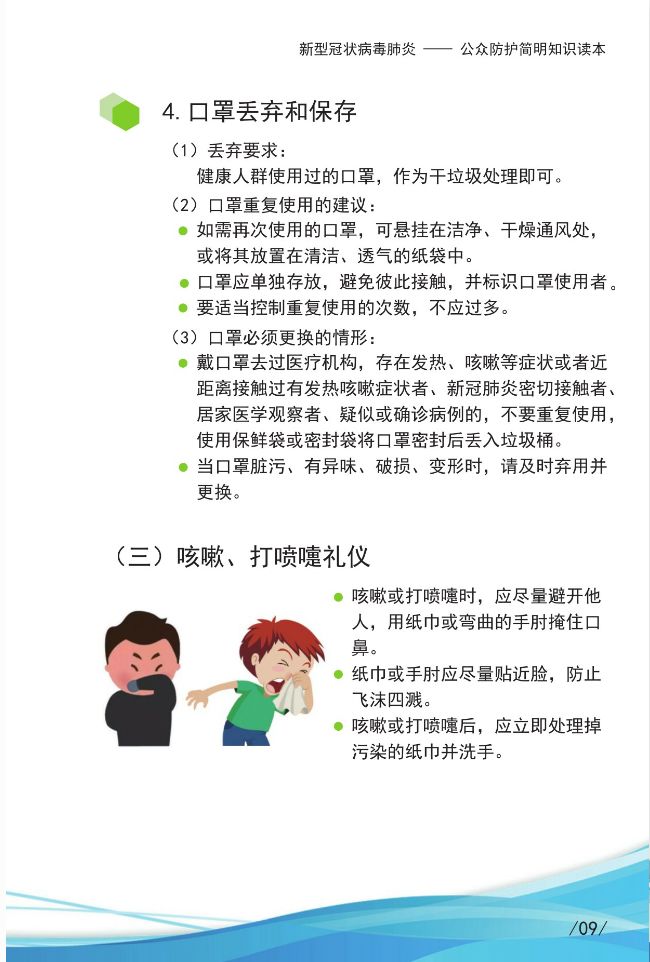 新型冠状病毒肺炎 —— 公众防护简明知识读本

4. 口罩丢弃和保存

（1）丢弃要求：
健康人群使用过的口罩，作为干垃圾处理即可。

（2）口罩重复使用的建议：
● 如需再次使用的口罩，可悬挂在洁净、干燥通风处，或将其放置在清洁、透气的纸袋中。
● 口罩应单独存放，避免彼此接触，并标识口罩使用者。
● 要适当控制重复使用的次数，不应过多。

（3）口罩必须更换的情形：
● 戴口罩去过医疗机构，存在发热、咳嗽等症状或者近距离接触过有发热咳嗽症状者、新冠肺炎密切接触者、居家医学观察者、疑似或确诊病例的，不要重复使用，使用保鲜袋或密封袋将口罩密封后丢入垃圾桶。
● 当口罩脏污、有异味、破损、变形时，请及时弃用并更换。

（三）咳嗽、打喷嚏礼仪

● 咳嗽或打喷嚏时，应尽量避开他人，用纸巾或弯曲的手肘掩住口鼻。
● 纸巾或手肘应尽量贴近脸，防止飞沫四溅。
● 咳嗽或打喷嚏后，应立即处理掉污染的纸巾并洗手。

/09/